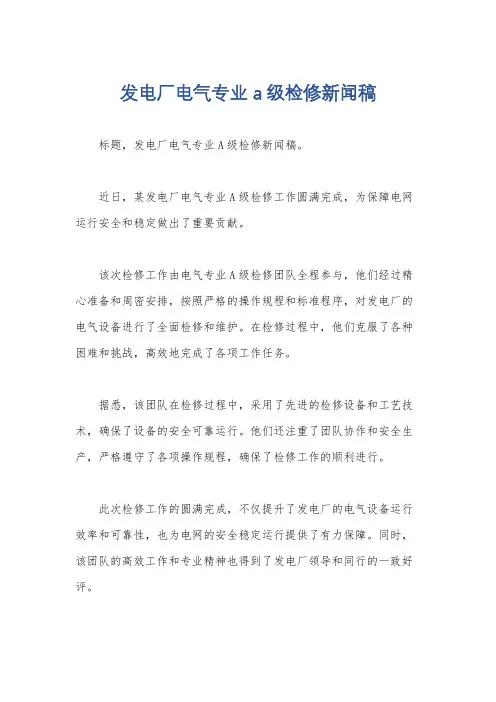 发电厂电气专业a级检修新闻稿

标题，发电厂电气专业A级检修新闻稿。

近日，某发电厂电气专业A级检修工作圆满完成，为保障电网运行安全和稳定做出了重要贡献。

该次检修工作由电气专业A级检修团队全程参与，他们经过精心准备和周密安排，按照严格的操作规程和标准程序，对发电厂的电气设备进行了全面检修和维护。在检修过程中，他们克服了各种困难和挑战，高效地完成了各项工作任务。

据悉，该团队在检修过程中，采用了先进的检修设备和工艺技术，确保了设备的安全可靠运行。他们还注重了团队协作和安全生产，严格遵守了各项操作规程，确保了检修工作的顺利进行。

此次检修工作的圆满完成，不仅提升了发电厂的电气设备运行效率和可靠性，也为电网的安全稳定运行提供了有力保障。同时，该团队的高效工作和专业精神也得到了发电厂领导和同行的一致好评。